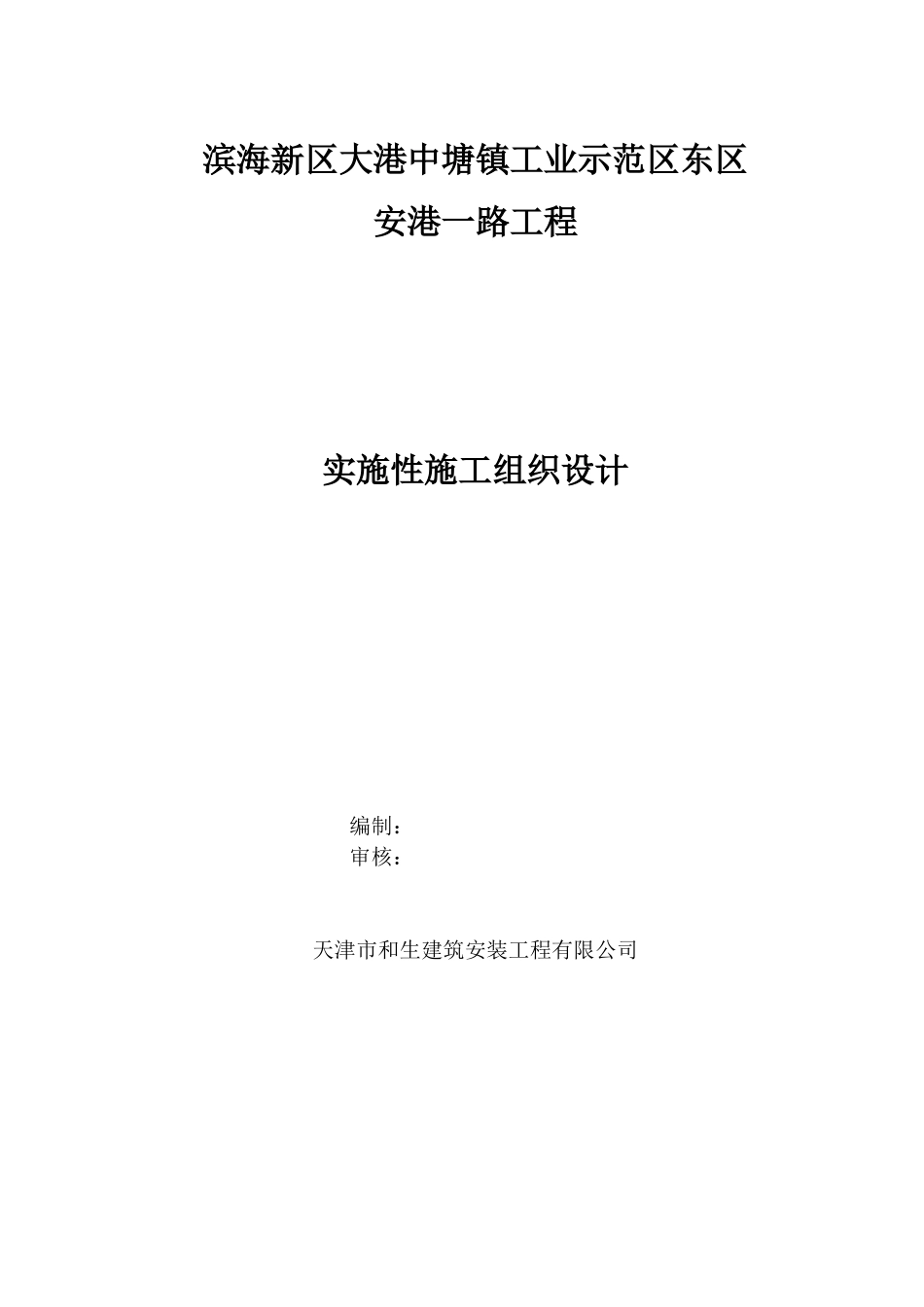 滨海新区大港中塘镇工业示范区东区
安港一路工程

实施性施工组织设计

编制：
审核：

天津市和生建筑安装工程有限公司